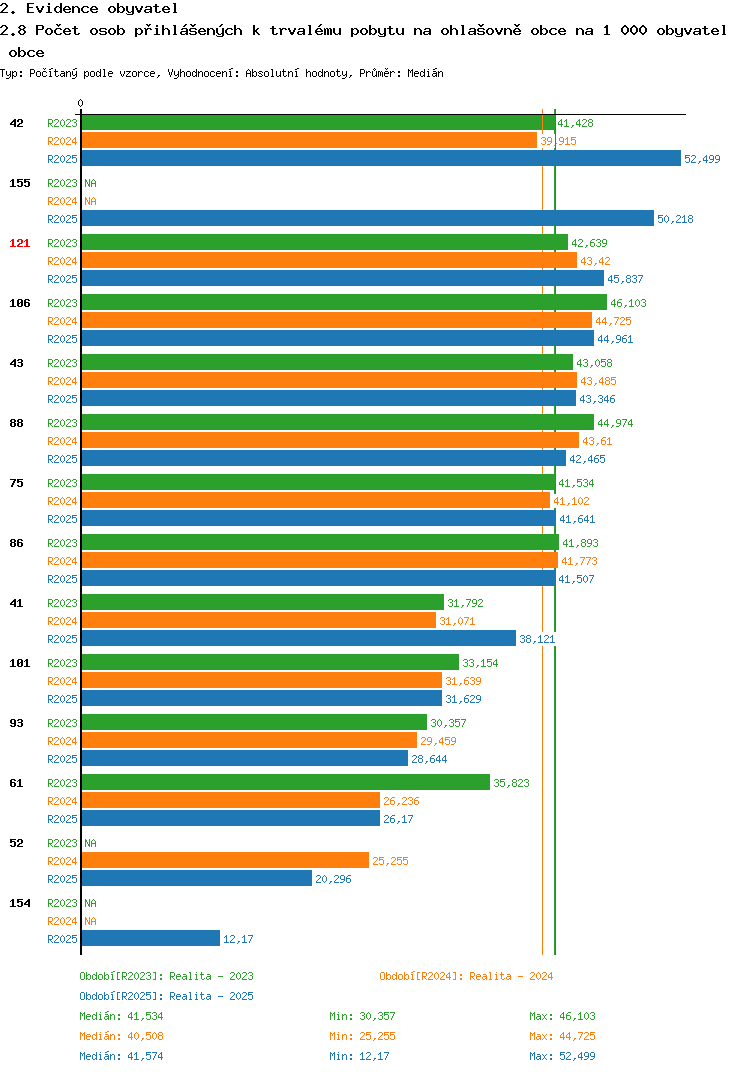 2. Evidence obyvatel
2.8 Počet osob přihlášených k trvalému pobytu na ohlašovně obce na 1 000 obyvatel obce
Typ: Počítaný podle vzorce, Vyhodnocení: Absolutní hodnoty, Průměr: Medián

0

42
R2023 41,428
R2024 39,915
R2025 52,499

155
R2023 NA
R2024 NA
R2025 50,218

121
R2023 42,639
R2024 43,42
R2025 45,837

106
R2023 46,103
R2024 44,725
R2025 44,961

43
R2023 43,058
R2024 43,485
R2025 43,346

88
R2023 44,974
R2024 43,61
R2025 42,465

75
R2023 41,534
R2024 41,102
R2025 41,641

86
R2023 41,893
R2024 41,773
R2025 41,507

41
R2023 31,792
R2024 31,071
R2025 38,121

101
R2023 33,154
R2024 31,639
R2025 31,629

93
R2023 30,357
R2024 29,459
R2025 28,644

61
R2023 35,823
R2024 26,236
R2025 26,17

52
R2023 NA
R2024 25,255
R2025 20,296

154
R2023 NA
R2024 NA
R2025 12,17

Období[R2023]: Realita - 2023
Období[R2024]: Realita - 2024
Období[R2025]: Realita - 2025
Medián: 41,534 Min: 30,357 Max: 46,103
Medián: 40,508 Min: 25,255 Max: 44,725
Medián: 41,574 Min: 12,17 Max: 52,499